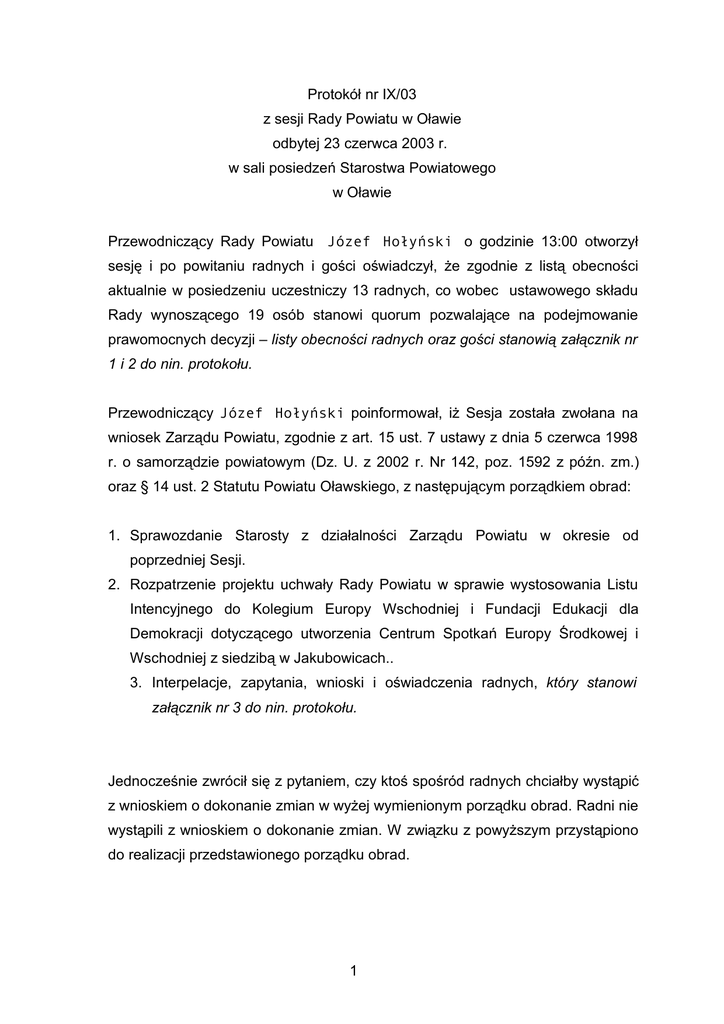 Protokół nr IX/03
z sesji Rady Powiatu w Oławie
odbytej 23 czerwca 2003 r.
w sali posiedzeń Starostwa Powiatowego
w Oławie

Przewodniczący Rady Powiatu Józef Hołyński o godzinie 13:00 otworzył sesję i po powitaniu radnych i gości oświadczył, że zgodnie z listą obecności aktualnie w posiedzeniu uczestniczy 13 radnych, co wobec ustawowego składu Rady wynoszącego 19 osób stanowi quorum pozwalające na podejmowanie prawomocnych decyzji – listy obecności radnych oraz gości stanowią załącznik nr 1 i 2 do nin. protokołu.

Przewodniczący Józef Hołyński poinformował, iż Sesja została zwołana na wniosek Zarządu Powiatu, zgodnie z art. 15 ust. 7 ustawy z dnia 5 czerwca 1998 r. o samorządzie powiatowym (Dz. U. z 2002 r. Nr 142, poz. 1592 z późn. zm.) oraz § 14 ust. 2 Statutu Powiatu Oławskiego, z następującym porządkiem obrad:

1. Sprawozdanie Starosty z działalności Zarządu Powiatu w okresie od poprzedniej Sesji.
2. Rozpatrzenie projektu uchwały Rady Powiatu w sprawie wystosowania Listu Intencyjnego do Kolegium Europy Wschodniej i Fundacji Edukacji dla Demokracji dotyczącego utworzenia Centrum Spotkań Europy Środkowej i Wschodniej z siedzibą w Jakubowicach..
3. Interpelacje, zapytania, wnioski i oświadczenia radnych, który stanowi załącznik nr 3 do nin. protokołu.

Jednocześnie zwrócił się z pytaniem, czy ktoś spośród radnych chciałby wystąpić z wnioskiem o dokonanie zmian w wyżej wymienionym porządku obrad. Radni nie wystąpili z wnioskiem o dokonanie zmian. W związku z powyższym przystąpiono do realizacji przedstawionego porządku obrad.

1